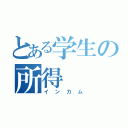 とある学生の所得
インカム